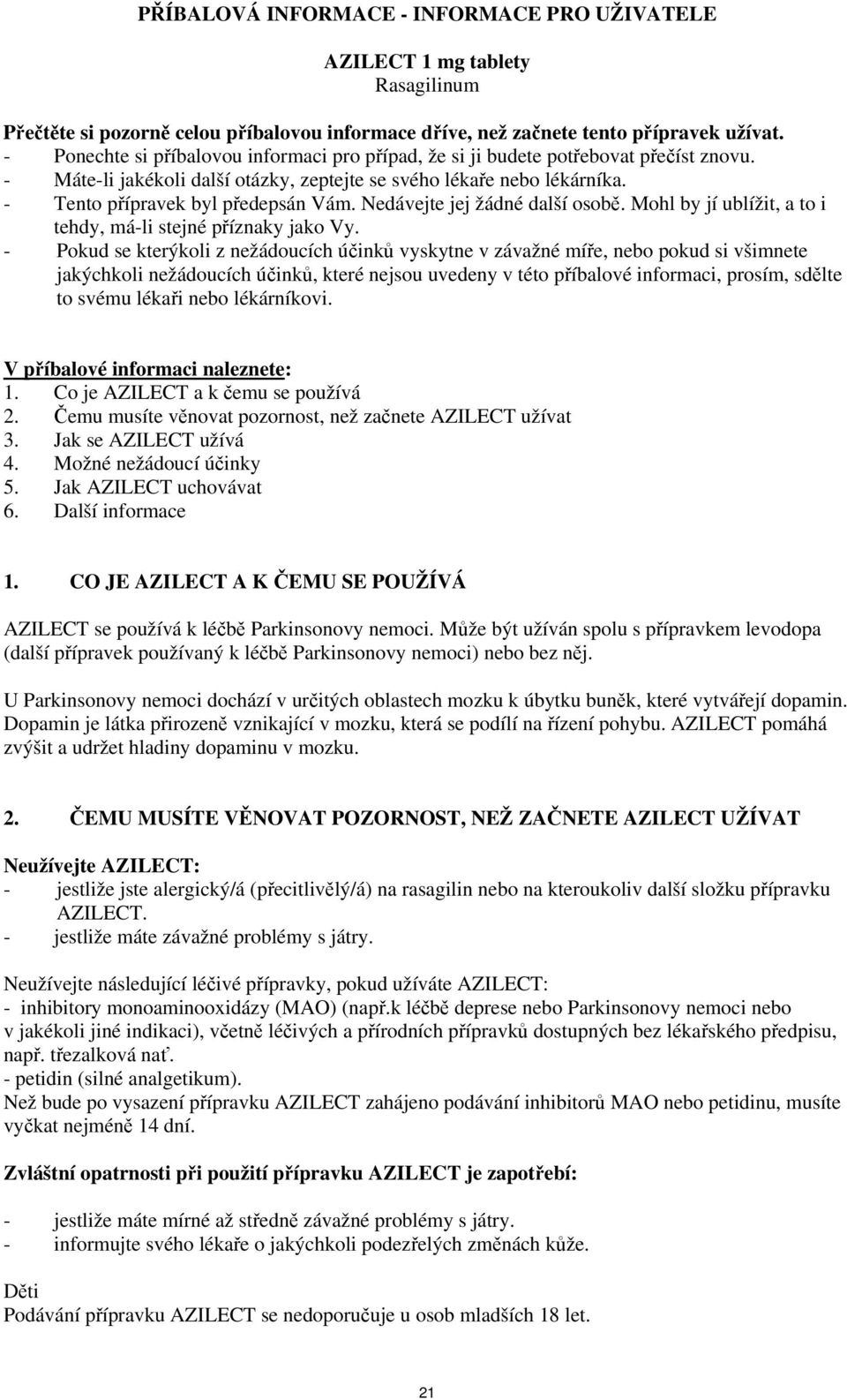 PŘÍBALOVÁ INFORMACE - INFORMACE PRO UŽIVATELE

AZILECT 1 mg tablety
Rasagilinum

Přečtěte si pozorně celou příbalovou informace dříve, než začnete tento přípravek užívat.
- Ponechte si příbalovou informaci pro případ, že si ji budete potřebovat přečíst znovu.
- Máte-li jakékoli další otázky, zeptejte se svého lékaře nebo lékárníka.
- Tento přípravek byl předepsán Vám. Nedávejte jej žádné další osobě. Mohl by jí ublížit, a to i tehdy, má-li stejné příznaky jako Vy.
- Pokud se kterýkoli z nežádoucích účinků vyskytne v závažné míře, nebo pokud si všimnete jakýchkoli nežádoucích účinků, které nejsou uvedeny v této příbalové informaci, prosím, sdělte to svému lékaři nebo lékárníkovi.

V příbalové informaci naleznete:
1. Co je AZILECT a k čemu se používá
2. Čemu musíte věnovat pozornost, než začnete AZILECT užívat
3. Jak se AZILECT užívá
4. Možné nežádoucí účinky
5. Jak AZILECT uchovávat
6. Další informace

1. CO JE AZILECT A K ČEMU SE POUŽÍVÁ

AZILECT se používá k léčbě Parkinsonovy nemoci. Může být užíván spolu s přípravkem levodopa (další přípravek používaný k léčbě Parkinsonovy nemoci) nebo bez něj.

U Parkinsonovy nemoci dochází v určitých oblastech mozku k úbytku buněk, které vytvářejí dopamin. Dopamin je látka přirozeně vznikající v mozku, která se podílí na řízení pohybu. AZILECT pomáhá zvýšit a udržet hladiny dopaminu v mozku.

2. ČEMU MUSÍTE VĚNOVAT POZORNOST, NEŽ ZAČNETE AZILECT UŽÍVAT

Neužívejte AZILECT:
- jestliže jste alergický/á (přecitlivělý/á) na rasagilin nebo na kteroukoliv další složku přípravku AZILECT.
- jestliže máte závažné problémy s játry.

Neužívejte následující léčivé přípravky, pokud užíváte AZILECT:
- inhibitory monoaminooxidázy (MAO) (např.k léčbě deprese nebo Parkinsonovy nemoci nebo v jakékoli jiné indikaci), včetně léčivých a přírodních přípravků dostupných bez lékařského předpisu, např. třezalková nať.
- petidin (silné analgetikum).
Než bude po vysazení přípravku AZILECT zahájeno podávání inhibitorů MAO nebo petidinu, musíte vyčkat nejméně 14 dní.

Zvláštní opatrnosti při použití přípravku AZILECT je zapotřebí:

- jestliže máte mírné až středně závažné problémy s játry.
- informujte svého lékaře o jakýchkoli podezřelých změnách kůže.

Děti
Podávání přípravku AZILECT se nedoporučuje u osob mladších 18 let.

21